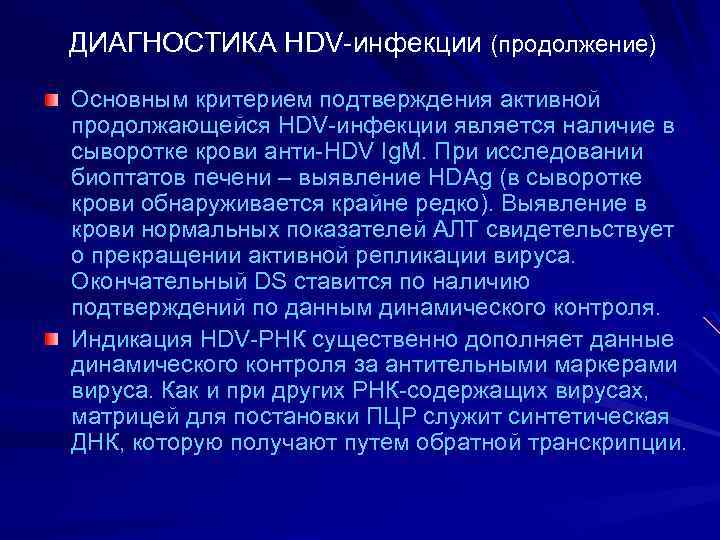 ДИАГНОСТИКА HDV-инфекции (продолжение)

Основным критерием подтверждения активной продолжающейся HDV-инфекции является наличие в сыворотке крови анти-HDV IgM. При исследовании биоптатов печени – выявление HDAg (в сыворотке крови обнаруживается крайне редко). Выявление в крови нормальных показателей АЛТ свидетельствует о прекращении активной репликации вируса. Окончательный DS ставится по наличию подтверждений по данным динамического контроля.

Индикация HDV-РНК существенно дополняет данные динамического контроля за антительными маркерами вируса. Как и при других РНК-содержащих вирусах, матрицей для постановки ПЦР служит синтетическая ДНК, которую получают путем обратной транскрипции.